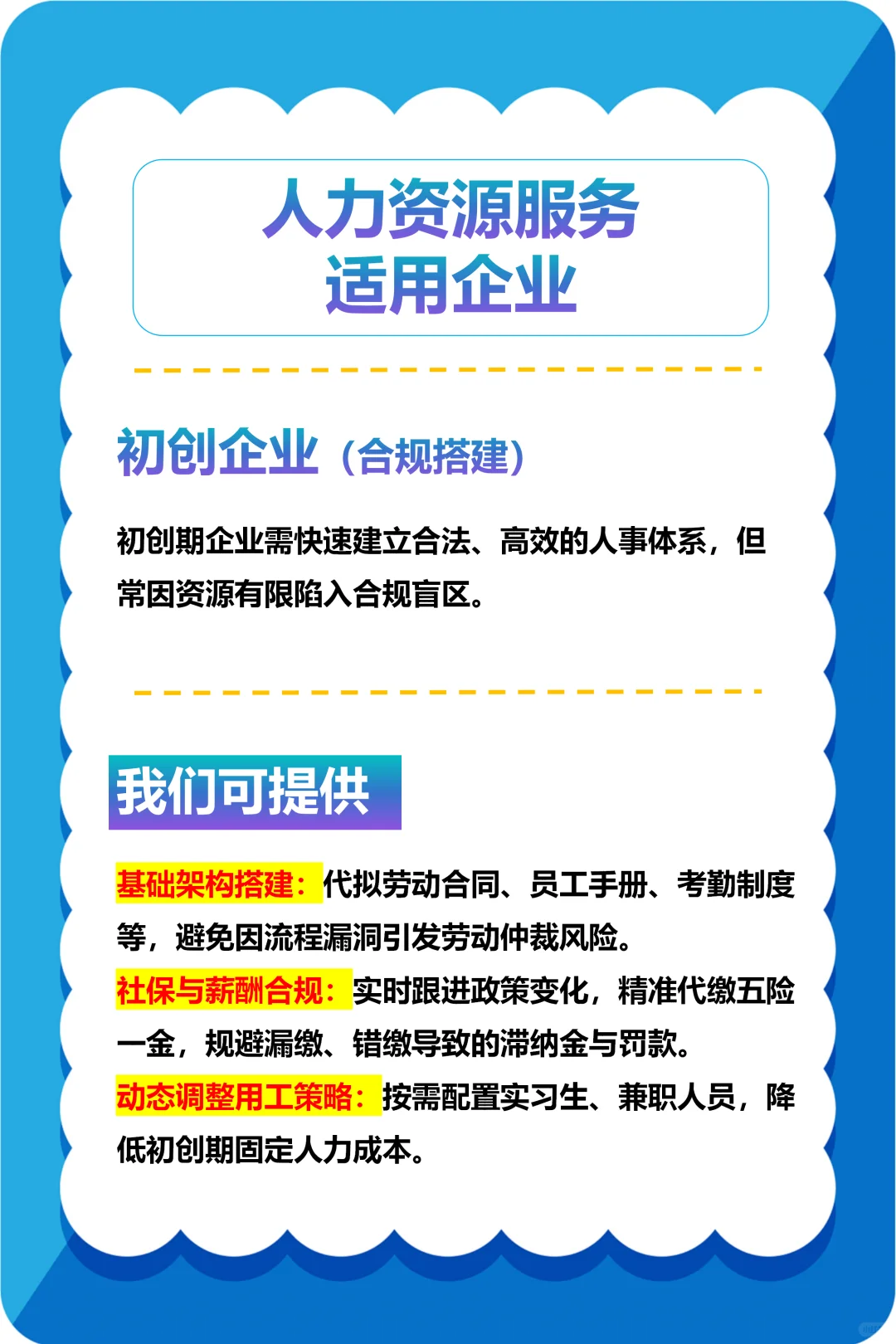 人力资源服务
适用企业

初创企业（合规搭建）

初创期企业需快速建立合法、高效的人事体系，但常因资源有限陷入合规盲区。

我们可提供

基础架构搭建：代拟劳动合同、员工手册、考勤制度等，避免因流程漏洞引发劳动仲裁风险。

社保与薪酬合规：实时跟进政策变化，精准代缴五险一金，规避漏缴、错缴导致的滞纳金与罚款。

动态调整用工策略：按需配置实习生、兼职人员，降低初创期固定人力成本。